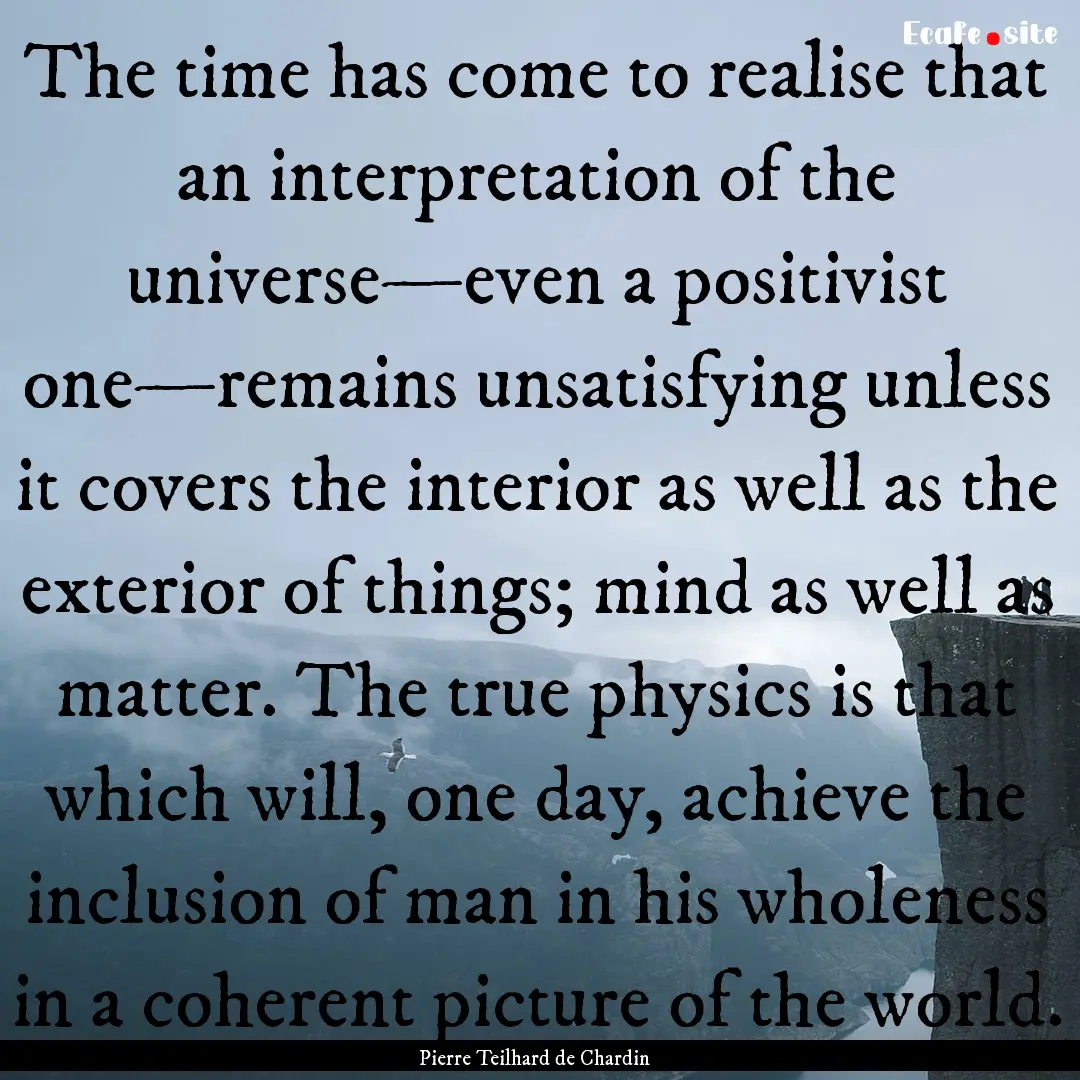 Ecafe.site

The time has come to realise that an interpretation of the universe—even a positivist one—remains unsatisfying unless it covers the interior as well as the exterior of things; mind as well as matter. The true physics is that which will, one day, achieve the inclusion of man in his wholeness in a coherent picture of the world.

Pierre Teilhard de Chardin